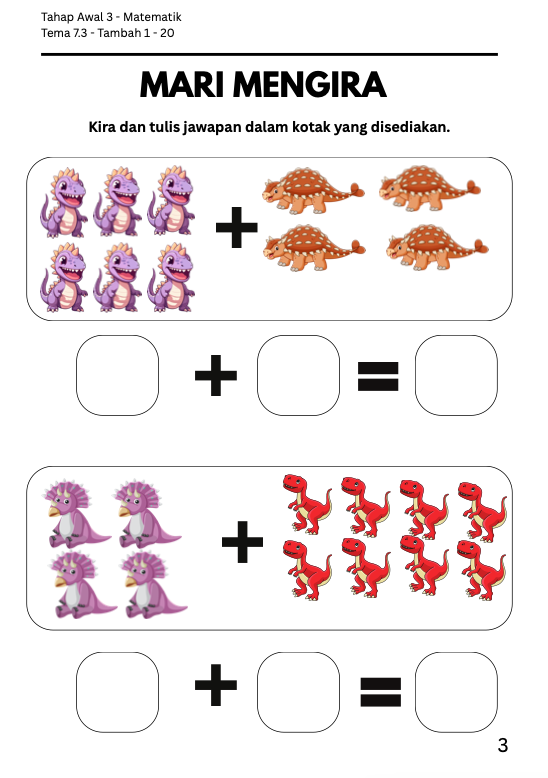 Tahap Awal 3 - Matematik
Tema 7.3 - Tambah 1 - 20

MARI MENGIRA

Kira dan tulis jawapan dalam kotak yang disediakan.

+

+ =

+

+ =

3